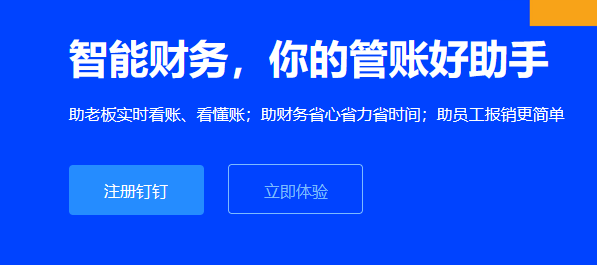 智能财务，你的管账好助手

助老板实时看账、看懂账；助财务省心省力省时间；助员工报销更简单

注册钉钉

立即体验